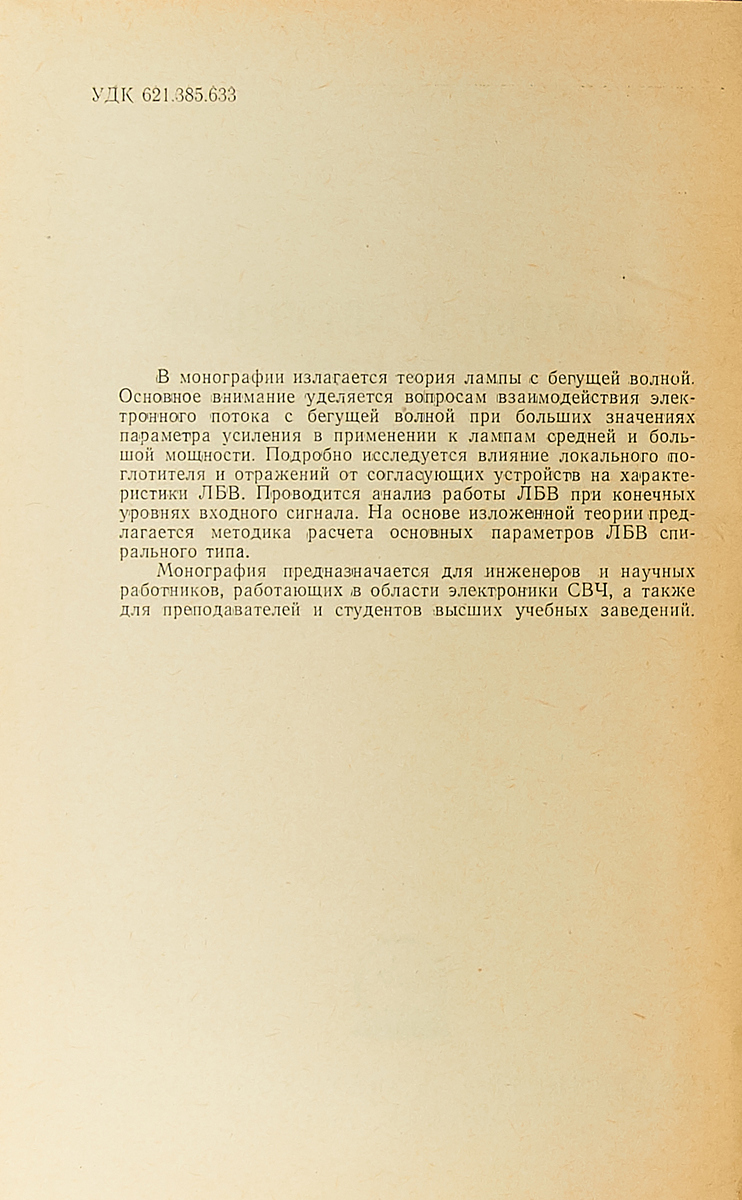 УДК 621.385.633

В монографии излагается теория лампы с бегущей волной. Основное внимание уделяется вопросам взаимодействия электронного потока с бегущей волной при больших значениях параметра усиления в применении к лампам средней и большой мощности. Подробно исследуется влияние локального поглотителя и отражений от согласующих устройств на характеристики ЛБВ. Проводится анализ работы ЛБВ при конечных уровнях входного сигнала. На основе изложенной теории предлагается методика расчета основных параметров ЛБВ спирального типа.

Монография предназначается для инженеров и научных работников, работающих в области электроники СВЧ, а также для преподавателей и студентов высших учебных заведений.